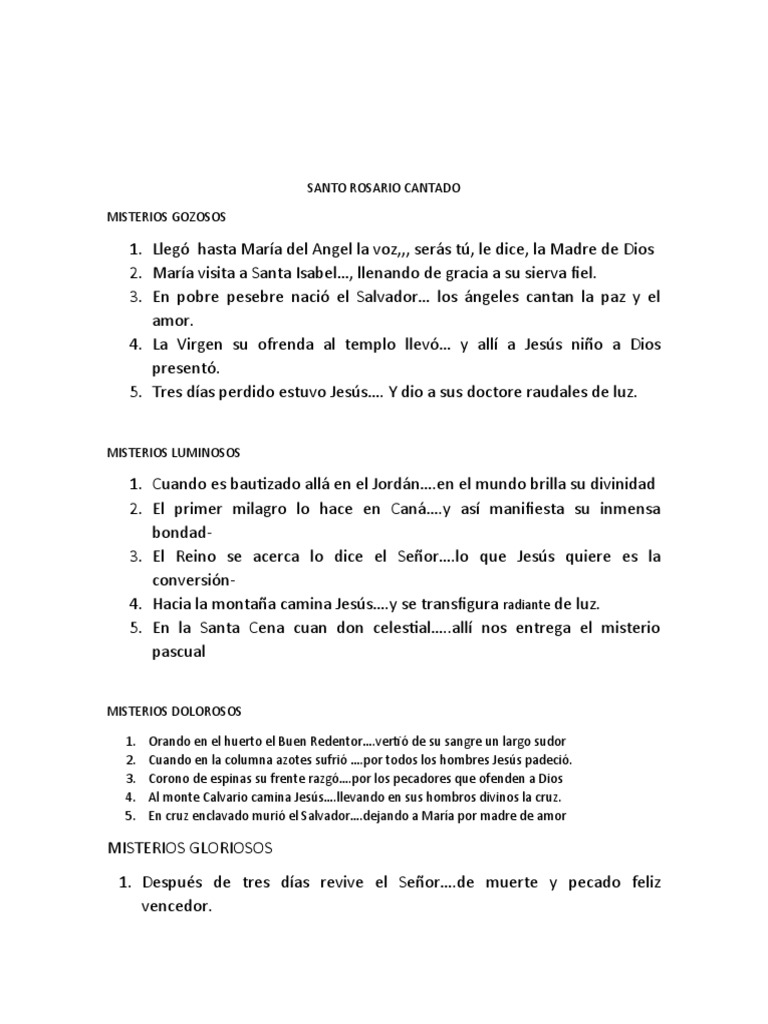 SANTO ROSARIO CANTADO

MISTERIOS GOZOSOS

1. Llegó hasta María del Angel la voz,,, serás tú, le dice, la Madre de Dios
2. María visita a Santa Isabel…, llenando de gracia a su sierva fiel.
3. En pobre pesebre nació el Salvador… los ángeles cantan la paz y el amor.
4. La Virgen su ofrenda al templo llevó… y allí a Jesús niño a Dios presentó.
5. Tres días perdido estuvo Jesús…. Y dio a sus doctore raudales de luz.

MISTERIOS LUMINOSOS

1. Cuando es bautizado allá en el Jordán….en el mundo brilla su divinidad
2. El primer milagro lo hace en Caná….y así manifiesta su inmensa bondad-
3. El Reino se acerca lo dice el Señor….lo que Jesús quiere es la conversión-
4. Hacia la montaña camina Jesús….y se transfigura radiante de luz.
5. En la Santa Cena cuan don celestial…..allí nos entrega el misterio pascual

MISTERIOS DOLOROSOS

1. Orando en el huerto el Buen Redentor….vertió de su sangre un largo sudor
2. Cuando en la columna azotes sufrió ….por todos los hombres Jesús padeció.
3. Corono de espinas su frente razgó….por los pecadores que ofenden a Dios
4. Al monte Calvario camina Jesús….llevando en sus hombros divinos la cruz.
5. En cruz enclavado murió el Salvador….dejando a María por madre de amor

MISTERIOS GLORIOSOS

1. Después de tres días revive el Señor….de muerte y pecado feliz vencedor.